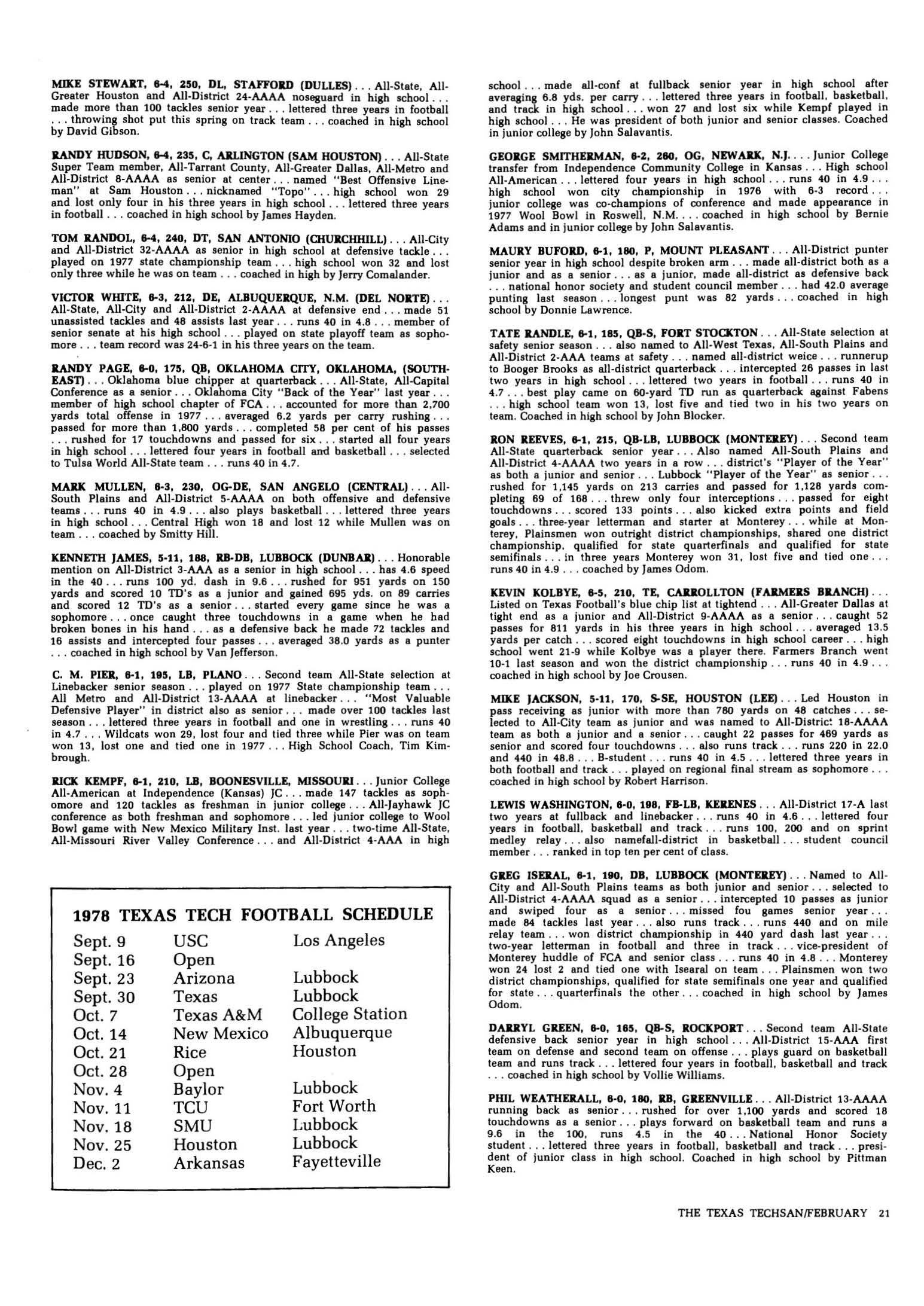 MIKE STEWART, 6-4, 250, DL, STAFFORD (DULLES) . . . All-State, All-Greater Houston and All-District 24-AAAA noseguard in high school . . . made more than 100 tackles senior year . . . lettered three years in football . . . throwing shot put this spring on track team . . . coached in high school by David Gibson.

RANDY HUDSON, 6-4, 235, C, ARLINGTON (SAM HOUSTON) . . . All-State Super Team member, All-Tarrant County, All-Greater Dallas, All-Metro and All-District 8-AAAA as senior at center . . . named "Best Offensive Lineman" at Sam Houston . . . nicknamed "Topo" . . . high school won 29 and lost only four in his three years in high school . . . lettered three years in football . . . coached in high school by James Hayden.

TOM RANDOL, 6-4, 240, DT, SAN ANTONIO (CHURCHHILL) . . . All-City and All-District 32-AAAA as senior in high school at defensive tackle . . . played on 1977 state championship team . . . high school won 32 and lost only three while he was on team . . . coached in high by Jerry Comalander.

VICTOR WHITE, 6-3, 212, DE, ALBUQUERQUE, N.M. (DEL NORTE) . . . All-State, All-City and All-District 2-AAAA at defensive end . . . made 51 unassisted tackles and 48 assists last year . . . runs 40 in 4.8 . . . member of senior senate at his high school . . . played on state playoff team as sophomore . . . team record was 24-6-1 in his three years on the team.

RANDY PAGE, 6-0, 175, QB, OKLAHOMA CITY, OKLAHOMA, (SOUTHEAST) . . . Oklahoma blue chipper at quarterback . . . All-State, All-Capital Conference as a senior . . . Oklahoma City "Back of the Year" last year . . . member of high school chapter of FCA . . . accounted for more than 2,700 yards total offense in 1977 . . . averaged 6.2 yards per carry rushing . . . passed for more than 1,800 yards . . . completed 58 per cent of his passes . . . rushed for 17 touchdowns and passed for six . . . started all four years in high school . . . lettered four years in football and basketball . . . selected to Tulsa World All-State team . . . runs 40 in 4.7.

MARK MULLEN, 6-3, 230, OG-DE, SAN ANGELO (CENTRAL) . . . All-South Plains and All-District 5-AAAA on both offensive and defensive teams . . . runs 40 in 4.9 . . . also plays basketball . . . lettered three years in high school . . . Central High won 18 and lost 12 while Mullen was on team . . . coached by Smitty Hill.

KENNETH JAMES, 5-11, 188, RB-DB, LUBBOCK (DUNBAR) . . . Honorable mention on All-District 3-AAA as a senior in high school . . . has 4.6 speed in the 40 . . . runs 100 yd. dash in 9.6 . . . rushed for 951 yards on 150 yards and scored 10 TD's as a junior and gained 695 yds. on 89 carries and scored 12 TD's as a senior . . . started every game since he was a sophomore . . . once caught three touchdowns in a game when he had broken bones in his hand . . . as a defensive back he made 72 tackles and 16 assists and intercepted four passes . . . averaged 38.0 yards as a punter . . . coached in high school by Van Jefferson.

C. M. PIER, 6-1, 195, LB, PLANO . . . Second team All-State selection at Linebacker senior season . . . played on 1977 State championship team . . . All Metro and All-District 13-AAAA at linebacker . . . "Most Valuable Defensive Player" in district also as senior . . . made over 100 tackles last season . . . lettered three years in football and one in wrestling . . . runs 40 in 4.7 . . . Wildcats won 29, lost four and tied three while Pier was on team won 13, lost one and tied one in 1977 . . . High School Coach, Tim Kimbrough.

RICK KEMPF, 6-1, 210, LB, BOONESVILLE, MISSOURI . . . Junior College All-American at Independence (Kansas) JC . . . made 147 tackles as sophomore and 120 tackles as freshman in junior college . . . All-Jayhawk JC conference as both freshman and sophomore . . . led junior college to Wool Bowl game with New Mexico Military Inst. last year . . . two-time All-State, All-Missouri River Valley Conference . . . and All-District 4-AAA in high

1978 TEXAS TECH FOOTBALL SCHEDULE

| | | |
|---|---|---|
| Sept. 9 | USC | Los Angeles |
| Sept. 16 | Open | |
| Sept. 23 | Arizona | Lubbock |
| Sept. 30 | Texas | Lubbock |
| Oct. 7 | Texas A&M | College Station |
| Oct. 14 | New Mexico | Albuquerque |
| Oct. 21 | Rice | Houston |
| Oct. 28 | Open | |
| Nov. 4 | Baylor | Lubbock |
| Nov. 11 | TCU | Fort Worth |
| Nov. 18 | SMU | Lubbock |
| Nov. 25 | Houston | Lubbock |
| Dec. 2 | Arkansas | Fayetteville |

school . . . made all-conf at fullback senior year in high school after averaging 6.8 yds. per carry . . . lettered three years in football, basketball, and track in high school . . . won 27 and lost six while Kempf played in high school . . . He was president of both junior and senior classes. Coached in junior college by John Salavantis.

GEORGE SMITHERMAN, 6-2, 260, OG, NEWARK, N.J. . . . Junior College transfer from Independence Community College in Kansas . . . High school All-American . . . lettered four years in high school . . . runs 40 in 4.9 . . . high school won city championship in 1976 with 6-3 record . . . junior college was co-champions of conference and made appearance in 1977 Wool Bowl in Roswell, N.M. . . . coached in high school by Bernie Adams and in junior college by John Salavantis.

MAURY BUFORD, 6-1, 180, P, MOUNT PLEASANT . . . All-District punter senior year in high school despite broken arm . . . made all-district both as a junior and as a senior . . . as a junior, made all-district as defensive back . . . national honor society and student council member . . . had 42.0 average punting last season . . . longest punt was 82 yards . . . coached in high school by Donnie Lawrence.

TATE RANDLE, 6-1, 185, QB-S, FORT STOCKTON . . . All-State selection at safety senior season . . . also named to All-West Texas, All-South Plains and All-District 2-AAA teams at safety . . . named all-district weice . . . runnerup to Booger Brooks as all-district quarterback . . . intercepted 26 passes in last two years in high school . . . lettered two years in football . . . runs 40 in 4.7 . . . best play came on 60-yard TD run as quarterback against Fabens . . . high school team won 13, lost five and tied two in his two years on team. Coached in high school by John Blocker.

RON REEVES, 6-1, 215, QB-LB, LUBBOCK (MONTEREY) . . . Second team All-State quarterback senior year . . . Also named All-South Plains and All-District 4-AAAA two years in a row . . . district's "Player of the Year" as both a junior and senior . . . Lubbock "Player of the Year" as senior . . . rushed for 1,145 yards on 213 carries and passed for 1,128 yards completing 69 of 168 . . . threw only four interceptions . . . passed for eight touchdowns . . . scored 133 points . . . also kicked extra points and field goals . . . three-year letterman and starter at Monterey . . . while at Monterey, Plainsmen won outright district championships, shared one district championship, qualified for state quarterfinals and qualified for state semifinals . . . in three years Monterey won 31, lost five and tied one . . . runs 40 in 4.9 . . . coached by James Odom.

KEVIN KOLBYE, 6-5, 210, TE, CARROLLTON (FARMERS BRANCH) . . . Listed on Texas Football's blue chip list at tightend . . . All-Greater Dallas at tight end as a junior and All-District 9-AAAA as a senior . . . caught 52 passes for 811 yards in his three years in high school . . . averaged 13.5 yards per catch . . . scored eight touchdowns in high school career . . . high school went 21-9 while Kolbye was a player there. Farmers Branch went 10-1 last season and won the district championship . . . runs 40 in 4.9 . . . coached in high school by Joe Crousen.

MIKE JACKSON, 5-11, 170, S-SE, HOUSTON (LEE) . . . Led Houston in pass receiving as junior with more than 780 yards on 48 catches . . . selected to All-City team as junior and was named to All-District 18-AAAA team as both a junior and a senior . . . caught 22 passes for 469 yards as senior and scored four touchdowns . . . also runs track . . . runs 220 in 22.0 and 440 in 48.8 . . . B-student . . . runs 40 in 4.5 . . . lettered three years in both football and track . . . played on regional final stream as sophomore . . . coached in high school by Robert Harrison.

LEWIS WASHINGTON, 6-0, 198, FB-LB, KERENES . . . All-District 17-A last two years at fullback and linebacker . . . runs 40 in 4.6 . . . lettered four years in football, basketball and track . . . runs 100, 200 and on sprint medley relay . . . also namefall-district in basketball . . . student council member . . . ranked in top ten per cent of class.

GREG ISERAL, 6-1, 190, DB, LUBBOCK (MONTEREY) . . . Named to All-City and All-South Plains teams as both junior and senior . . . selected to All-District 4-AAAA squad as a senior . . . intercepted 10 passes as junior and swiped four as a senior . . . missed fou games senior year . . . made 84 tackles last year . . . also runs track . . . runs 440 and on mile relay team . . . won district championship in 440 yard dash last year . . . two-year letterman in football and three in track . . . vice-president of Monterey huddle of FCA and senior class . . . runs 40 in 4.8 . . . Monterey won 24 lost 2 and tied one with Isearal on team . . . Plainsmen won two district championships, qualified for state semifinals one year and qualified for state . . . quarterfinals the other . . . coached in high school by James Odom.

DARRYL GREEN, 6-0, 165, QB-S, ROCKPORT . . . Second team All-State defensive back senior year in high school . . . All-District 15-AAA first team on defense and second team on offense . . . plays guard on basketball team and runs track . . . lettered four years in football, basketball and track . . . coached in high school by Vollie Williams.

PHIL WEATHERALL, 6-0, 180, RB, GREENVILLE . . . All-District 13-AAAA running back as senior . . . rushed for over 1,100 yards and scored 18 touchdowns as a senior . . . plays forward on basketball team and runs a 9.6 in the 100, runs 4.5 in the 40 . . . National Honor Society student . . . lettered three years in football, basketball and track . . . president of junior class in high school. Coached in high school by Pittman Keen.

THE TEXAS TECHSAN/FEBRUARY 21